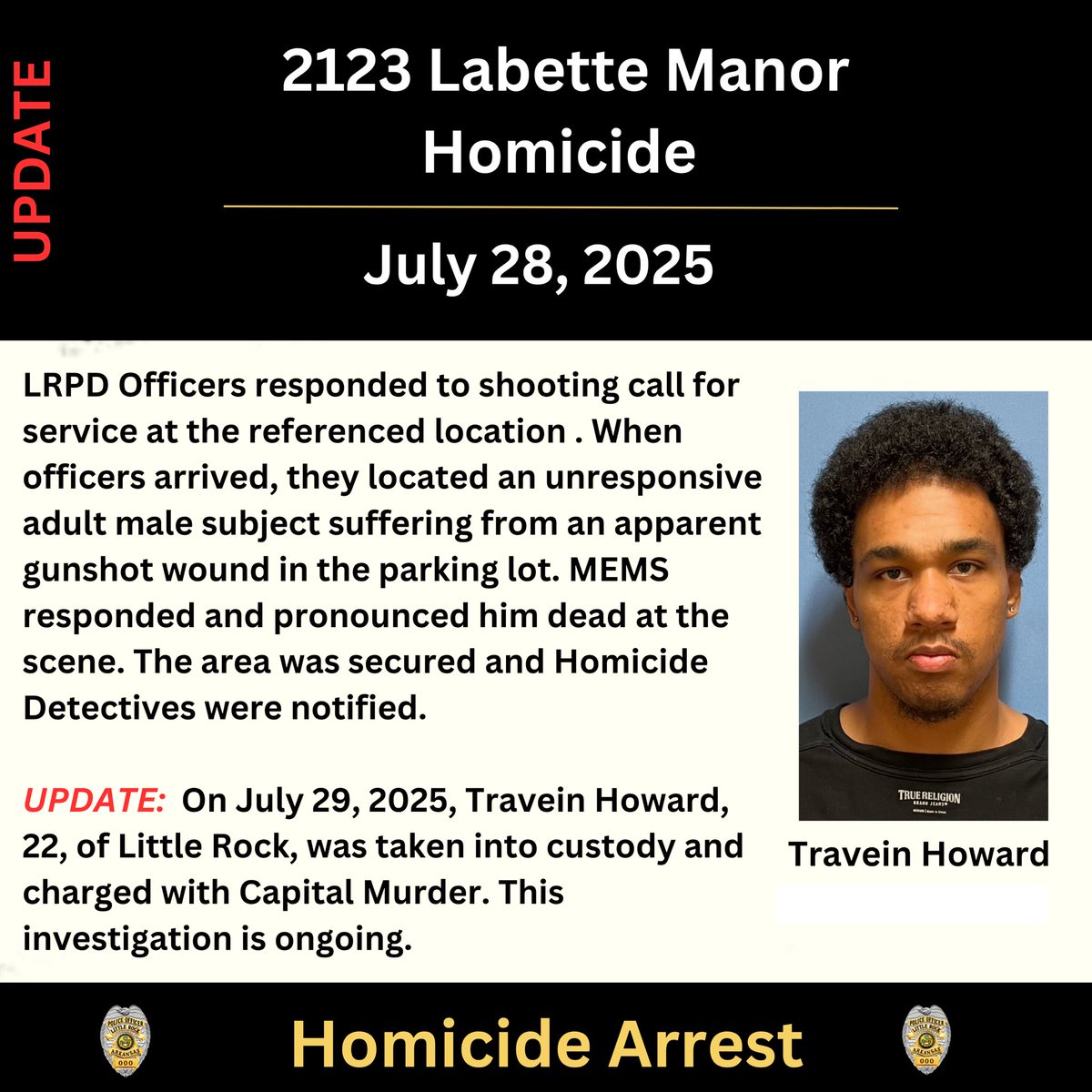 UPDATE

2123 Labette Manor Homicide

July 28, 2025

LRPD Officers responded to shooting call for service at the referenced location . When officers arrived, they located an unresponsive adult male subject suffering from an apparent gunshot wound in the parking lot. MEMS responded and pronounced him dead at the scene. The area was secured and Homicide Detectives were notified.

UPDATE: On July 29, 2025, Travein Howard, 22, of Little Rock, was taken into custody and charged with Capital Murder. This investigation is ongoing.

TRUE RELIGION BRAND JEANS

Travein Howard

POLICE OFFICER LITTLE ROCK ARKANSAS 000

Homicide Arrest

POLICE OFFICER LITTLE ROCK ARKANSAS 000